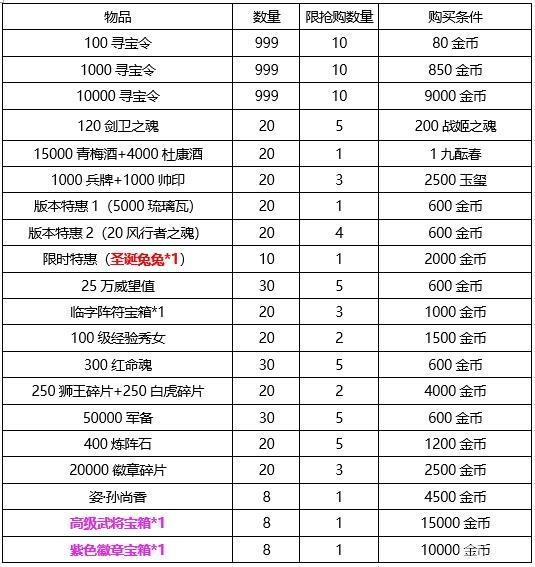 | 物品 | 数量 | 限抢购数量 | 购买条件 |
|---|---|---|---|
| 100 寻宝令 | 999 | 10 | 80 金币 |
| 1000 寻宝令 | 999 | 10 | 850 金币 |
| 10000 寻宝令 | 999 | 10 | 9000 金币 |
| 120 剑卫之魂 | 20 | 5 | 200 战姬之魂 |
| 15000 青梅酒+4000 杜康酒 | 20 | 1 | 1 九酝春 |
| 1000 兵牌+1000 帅印 | 20 | 3 | 2500 玉玺 |
| 版本特惠 1（5000 琉璃瓦） | 20 | 1 | 600 金币 |
| 版本特惠 2（20 风行者之魂） | 20 | 4 | 600 金币 |
| 限时特惠（圣诞兔兔*1） | 10 | 1 | 2000 金币 |
| 25 万威望值 | 30 | 5 | 600 金币 |
| 临字阵符宝箱*1 | 20 | 3 | 1000 金币 |
| 100 级经验秀女 | 20 | 2 | 1500 金币 |
| 300 红命魂 | 30 | 5 | 600 金币 |
| 250 狮王碎片+250 白虎碎片 | 20 | 2 | 4000 金币 |
| 50000 军备 | 30 | 5 | 600 金币 |
| 400 炼阵石 | 20 | 5 | 1200 金币 |
| 20000 徽章碎片 | 20 | 3 | 2500 金币 |
| 姿·孙尚香 | 8 | 1 | 4500 金币 |
| 高级武将宝箱*1 | 8 | 1 | 15000 金币 |
| 紫色徽章宝箱*1 | 8 | 1 | 10000 金币 |